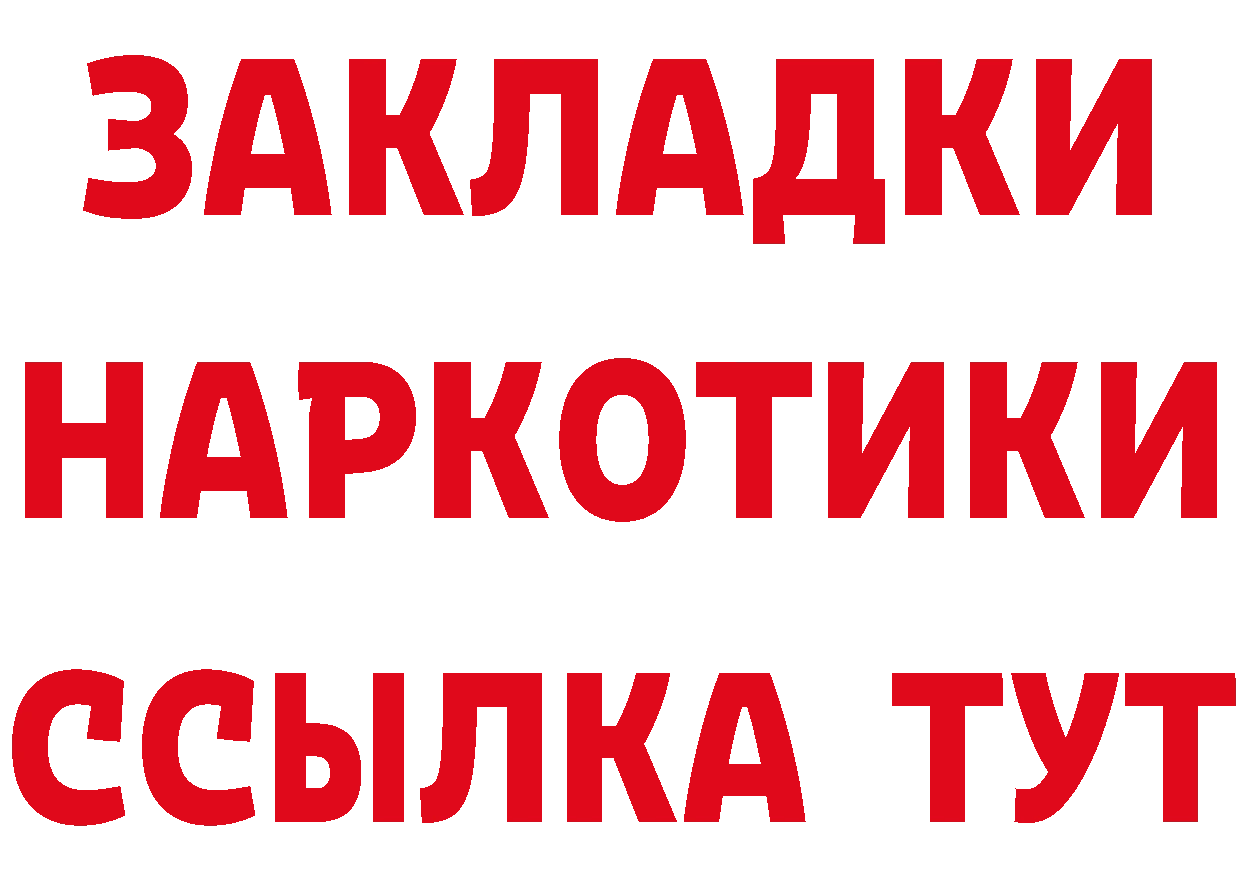 ЗАКЛАДКИ
НАРКОТИКИ
ССЫЛКА ТУТ